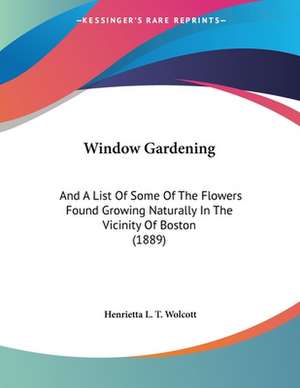 —KESSINGER'S RARE REPRINTS—

Window Gardening

And A List Of Some Of The Flowers Found Growing Naturally In The Vicinity Of Boston (1889)

Henrietta L. T. Wolcott